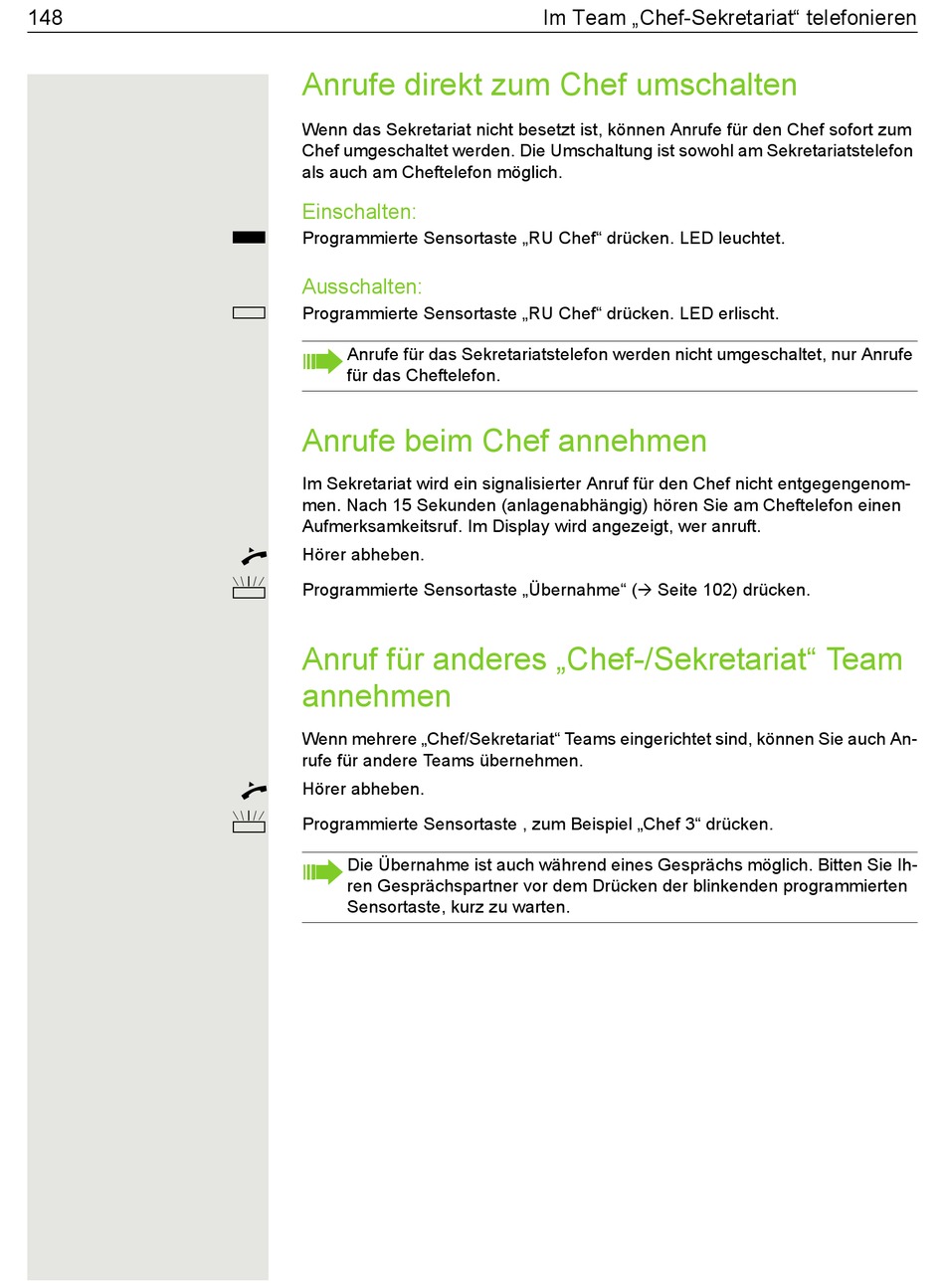 148 Im Team „Chef-Sekretariat“ telefonieren

Anrufe direkt zum Chef umschalten

Wenn das Sekretariat nicht besetzt ist, können Anrufe für den Chef sofort zum Chef umgeschaltet werden. Die Umschaltung ist sowohl am Sekretariatstelefon als auch am Cheftelefon möglich.

Einschalten:

Programmierte Sensortaste „RU Chef“ drücken. LED leuchtet.

Ausschalten:

Programmierte Sensortaste „RU Chef“ drücken. LED erlischt.

Anrufe für das Sekretariatstelefon werden nicht umgeschaltet, nur Anrufe für das Cheftelefon.

Anrufe beim Chef annehmen

Im Sekretariat wird ein signalisierter Anruf für den Chef nicht entgegengenommen. Nach 15 Sekunden (anlagenabhängig) hören Sie am Cheftelefon einen Aufmerksamkeitsruf. Im Display wird angezeigt, wer anruft.

Hörer abheben.

Programmierte Sensortaste „Übernahme“ (→ Seite 102) drücken.

Anruf für anderes „Chef-/Sekretariat“ Team annehmen

Wenn mehrere „Chef/Sekretariat“ Teams eingerichtet sind, können Sie auch Anrufe für andere Teams übernehmen.

Hörer abheben.

Programmierte Sensortaste , zum Beispiel „Chef 3“ drücken.

Die Übernahme ist auch während eines Gesprächs möglich. Bitten Sie Ihren Gesprächspartner vor dem Drücken der blinkenden programmierten Sensortaste, kurz zu warten.